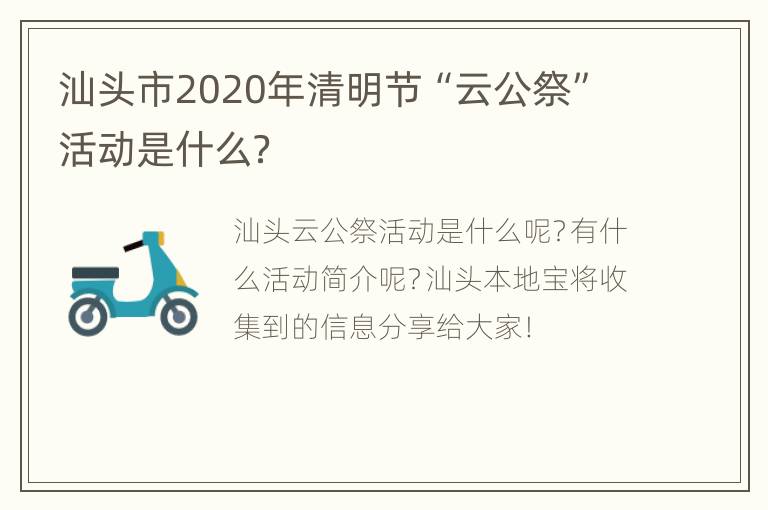 汕头市2020年清明节“云公祭”活动是什么?

汕头云公祭活动是什么呢?有什么活动简介呢?汕头本地宝将收集到的信息分享给大家!